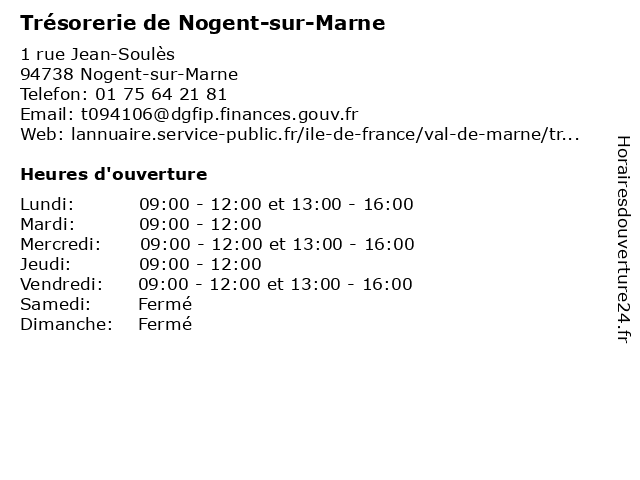 Trésorerie de Nogent-sur-Marne

1 rue Jean-Soulès
94738 Nogent-sur-Marne
Telefon: 01 75 64 21 81
Email: t094106@dgfip.finances.gouv.fr
Web: lannuaire.service-public.fr/ile-de-france/val-de-marne/tr...

Heures d'ouverture

| | |
|---|---|
| Lundi: | 09:00 - 12:00 et 13:00 - 16:00 |
| Mardi: | 09:00 - 12:00 |
| Mercredi: | 09:00 - 12:00 et 13:00 - 16:00 |
| Jeudi: | 09:00 - 12:00 |
| Vendredi: | 09:00 - 12:00 et 13:00 - 16:00 |
| Samedi: | Fermé |
| Dimanche: | Fermé |

Horairesdouverture24.fr